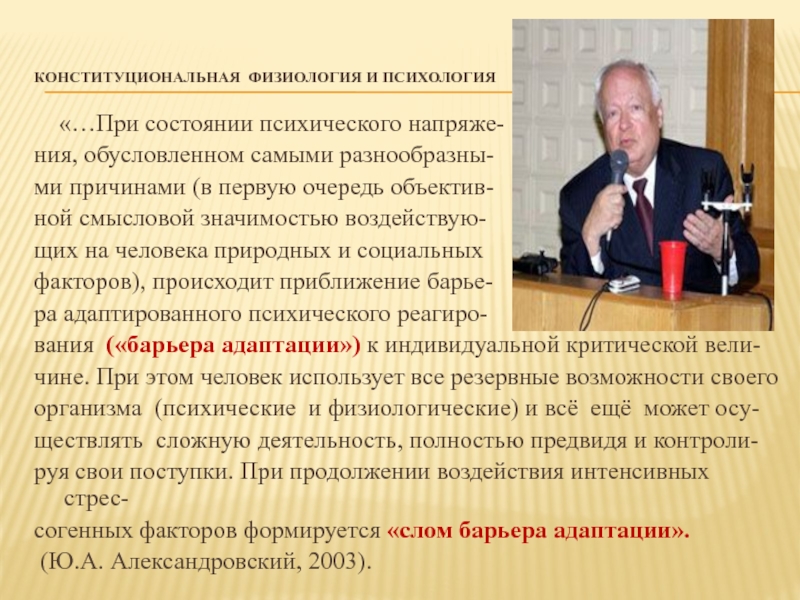 КОНСТИТУЦИОНАЛЬНАЯ ФИЗИОЛОГИЯ И ПСИХОЛОГИЯ

«…При состоянии психического напряжения, обусловленном самыми разнообразными причинами (в первую очередь объективной смысловой значимостью воздействующих на человека природных и социальных факторов), происходит приближение барьера адаптированного психического реагирования («барьера адаптации») к индивидуальной критической величине. При этом человек использует все резервные возможности своего организма (психические и физиологические) и всё ещё может осуществлять сложную деятельность, полностью предвидя и контролируя свои поступки. При продолжении воздействия интенсивных стрессогенных факторов формируется «слом барьера адаптации».
(Ю.А. Александровский, 2003).